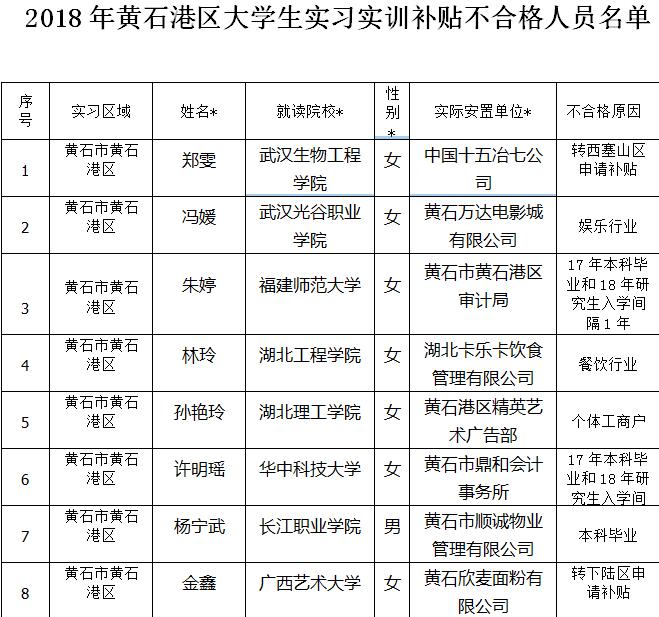 2018 年黄石港区大学生实习实训补贴不合格人员名单

| 序号 | 实习区域 | 姓名* | 就读院校* | 性别* | 实际安置单位* | 不合格原因 |
|---|---|---|---|---|---|---|
| 1 | 黄石市黄石港区 | 郑雯 | 武汉生物工程学院 | 女 | 中国十五冶七公司 | 转西塞山区申请补贴 |
| 2 | 黄石市黄石港区 | 冯媛 | 武汉光谷职业学院 | 女 | 黄石万达电影城有限公司 | 娱乐行业 |
| 3 | 黄石市黄石港区 | 朱婷 | 福建师范大学 | 女 | 黄石市黄石港区审计局 | 17 年本科毕业和 18 年研究生入学间隔 1 年 |
| 4 | 黄石市黄石港区 | 林玲 | 湖北工程学院 | 女 | 湖北卡乐卡饮食管理有限公司 | 餐饮行业 |
| 5 | 黄石市黄石港区 | 孙艳玲 | 湖北理工学院 | 女 | 黄石港区精英艺术广告部 | 个体工商户 |
| 6 | 黄石市黄石港区 | 许明瑶 | 华中科技大学 | 女 | 黄石市鼎和会计事务所 | 17 年本科毕业和 18 年研究生入学间 |
| 7 | 黄石市黄石港区 | 杨宁武 | 长江职业学院 | 男 | 黄石市顺诚物业管理有限公司 | 本科毕业 |
| 8 | 黄石市黄石港区 | 金鑫 | 广西艺术大学 | 女 | 黄石欣麦面粉有限公司 | 转下陆区申请补贴 |